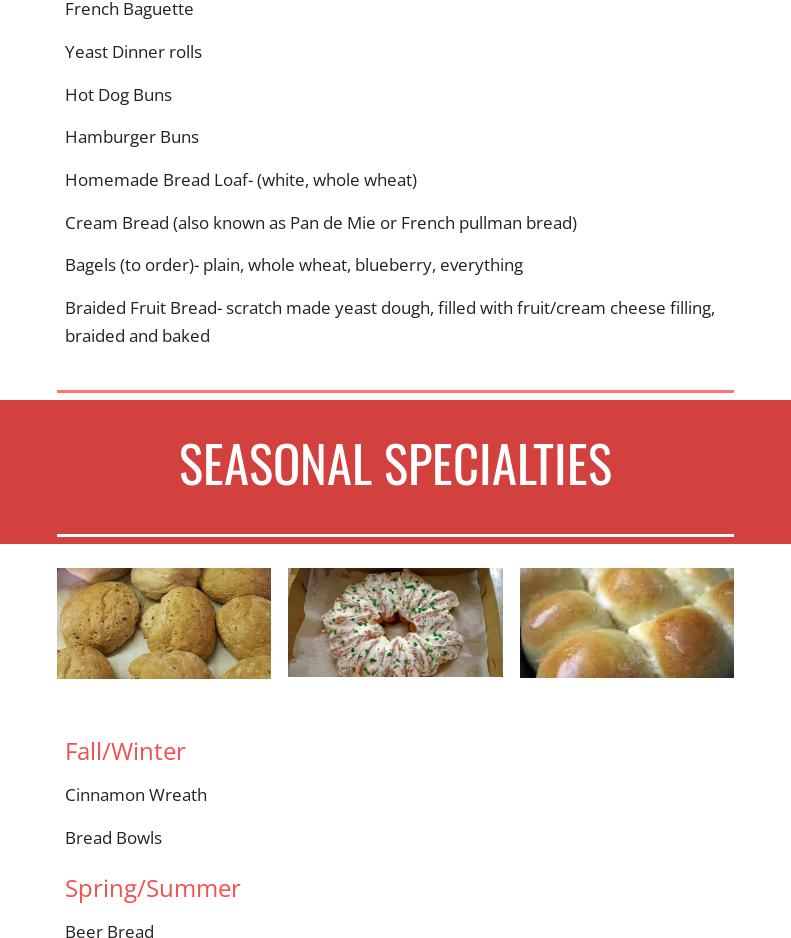 French Baguette

Yeast Dinner rolls

Hot Dog Buns

Hamburger Buns

Homemade Bread Loaf- (white, whole wheat)

Cream Bread (also known as Pan de Mie or French pullman bread)

Bagels (to order)- plain, whole wheat, blueberry, everything

Braided Fruit Bread- scratch made yeast dough, filled with fruit/cream cheese filling, braided and baked

SEASONAL SPECIALTIES

Fall/Winter

Cinnamon Wreath

Bread Bowls

Spring/Summer

Beer Bread